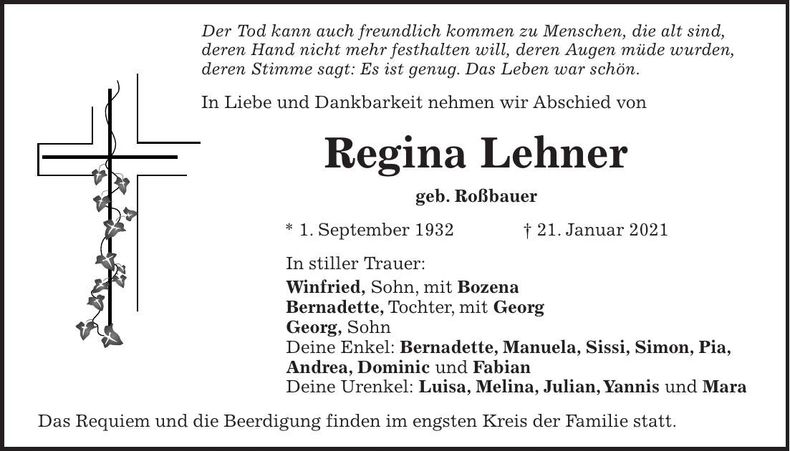 Der Tod kann auch freundlich kommen zu Menschen, die alt sind, deren Hand nicht mehr festhalten will, deren Augen müde wurden, deren Stimme sagt: Es ist genug. Das Leben war schön.

In Liebe und Dankbarkeit nehmen wir Abschied von

Regina Lehner

geb. Roßbauer

* 1. September 1932 † 21. Januar 2021

In stiller Trauer:
Winfried, Sohn, mit Bozena
Bernadette, Tochter, mit Georg
Georg, Sohn
Deine Enkel: Bernadette, Manuela, Sissi, Simon, Pia, Andrea, Dominic und Fabian
Deine Urenkel: Luisa, Melina, Julian, Yannis und Mara

Das Requiem und die Beerdigung finden im engsten Kreis der Familie statt.